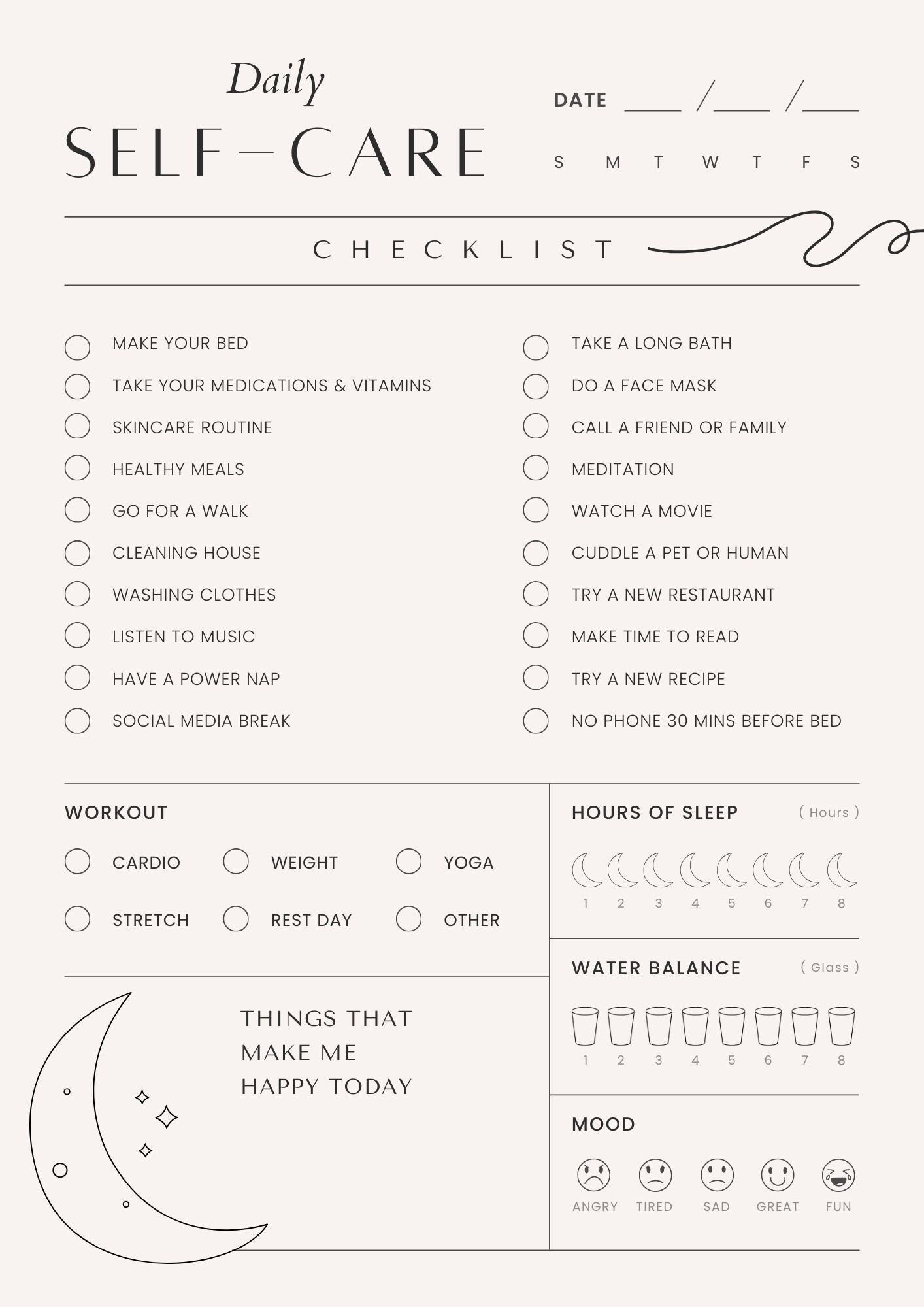 Daily
SELF-CARE

DATE ____ /____ /____

S M T W T F S

CHECKLIST

MAKE YOUR BED
TAKE YOUR MEDICATIONS & VITAMINS
SKINCARE ROUTINE
HEALTHY MEALS
GO FOR A WALK
CLEANING HOUSE
WASHING CLOTHES
LISTEN TO MUSIC
HAVE A POWER NAP
SOCIAL MEDIA BREAK

TAKE A LONG BATH
DO A FACE MASK
CALL A FRIEND OR FAMILY
MEDITATION
WATCH A MOVIE
CUDDLE A PET OR HUMAN
TRY A NEW RESTAURANT
MAKE TIME TO READ
TRY A NEW RECIPE
NO PHONE 30 MINS BEFORE BED

WORKOUT

CARDIO
WEIGHT
YOGA
STRETCH
REST DAY
OTHER

THINGS THAT MAKE ME HAPPY TODAY

HOURS OF SLEEP ( Hours )

1 2 3 4 5 6 7 8

WATER BALANCE ( Glass )

1 2 3 4 5 6 7 8

MOOD

ANGRY TIRED SAD GREAT FUN